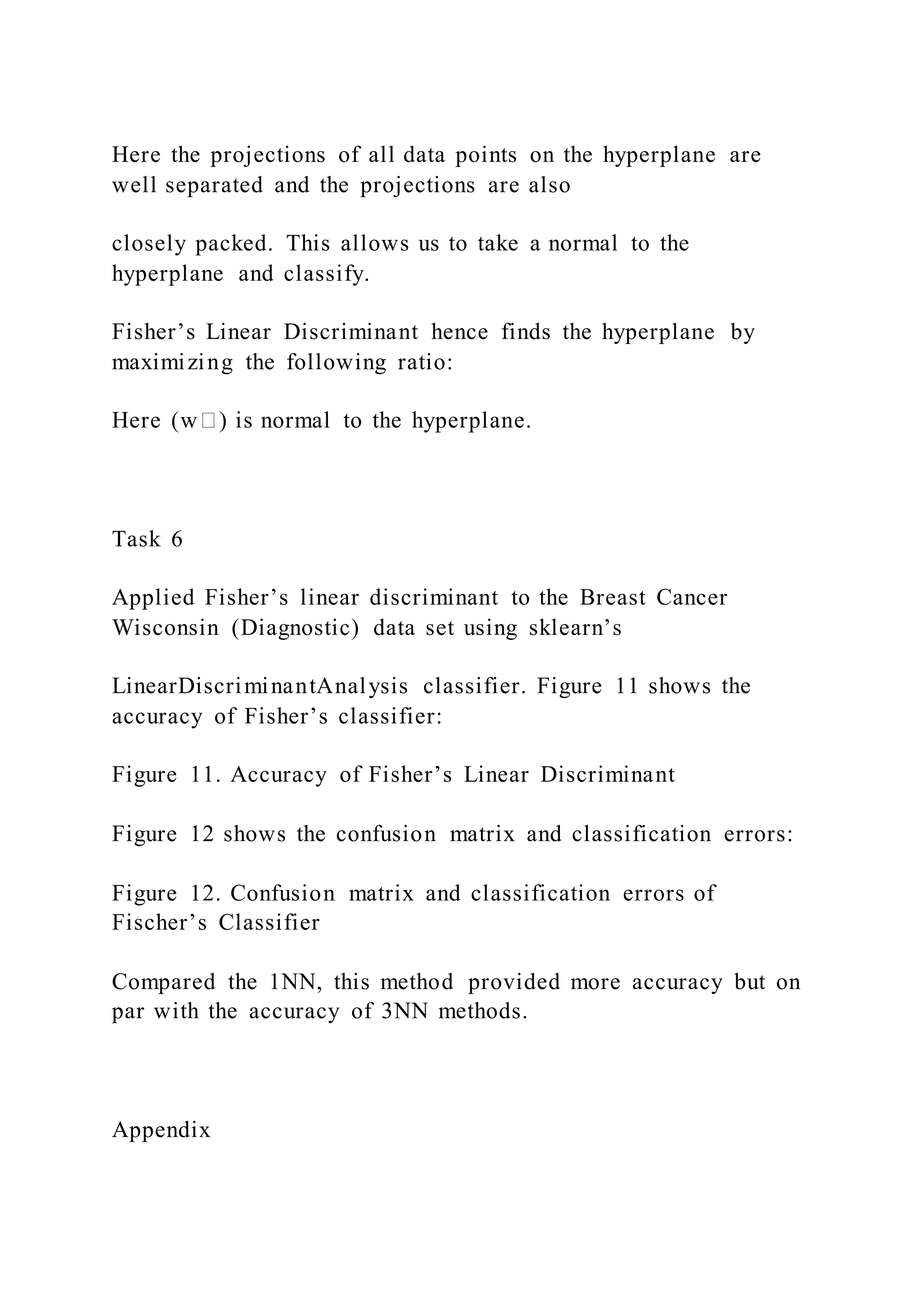 Here the projections of all data points on the hyperplane are well separated and the projections are also

closely packed. This allows us to take a normal to the hyperplane and classify.

Fisher’s Linear Discriminant hence finds the hyperplane by maximizing the following ratio:

Here (w□) is normal to the hyperplane.

Task 6

Applied Fisher’s linear discriminant to the Breast Cancer Wisconsin (Diagnostic) data set using sklearn’s

LinearDiscriminantAnalysis classifier. Figure 11 shows the accuracy of Fisher’s classifier:

Figure 11. Accuracy of Fisher’s Linear Discriminant

Figure 12 shows the confusion matrix and classification errors:

Figure 12. Confusion matrix and classification errors of Fischer’s Classifier

Compared the 1NN, this method provided more accuracy but on par with the accuracy of 3NN methods.

Appendix